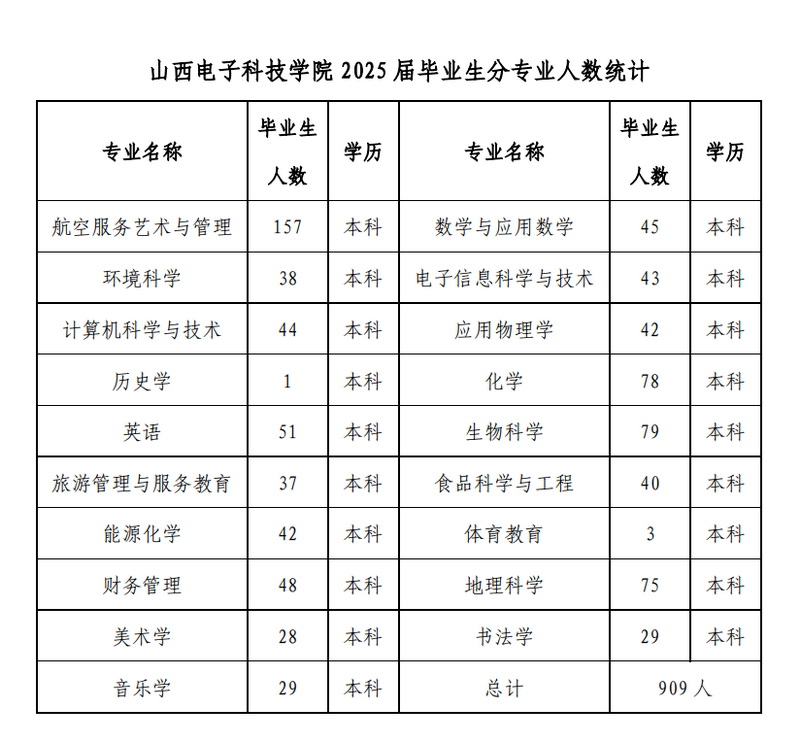 山西电子科技学院 2025 届毕业生分专业人数统计

| 专业名称 | 毕业生人数 | 学历 | 专业名称 | 毕业生人数 | 学历 |
|---|---|---|---|---|---|
| 航空服务艺术与管理 | 157 | 本科 | 数学与应用数学 | 45 | 本科 |
| 环境科学 | 38 | 本科 | 电子信息科学与技术 | 43 | 本科 |
| 计算机科学与技术 | 44 | 本科 | 应用物理学 | 42 | 本科 |
| 历史学 | 1 | 本科 | 化学 | 78 | 本科 |
| 英语 | 51 | 本科 | 生物科学 | 79 | 本科 |
| 旅游管理与服务教育 | 37 | 本科 | 食品科学与工程 | 40 | 本科 |
| 能源化学 | 42 | 本科 | 体育教育 | 3 | 本科 |
| 财务管理 | 48 | 本科 | 地理科学 | 75 | 本科 |
| 美术学 | 28 | 本科 | 书法学 | 29 | 本科 |
| 音乐学 | 29 | 本科 | 总计 | 909 人 | |